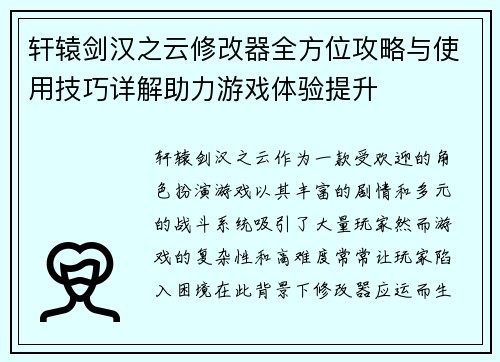 轩辕剑汉之云修改器全方位攻略与使用技巧详解助力游戏体验提升

轩辕剑汉之云作为一款受欢迎的角色扮演游戏以其丰富的剧情和多元的战斗系统吸引了大量玩家然而游戏的复杂性和高难度常常让玩家陷入困境在此背景下修改器应运而生